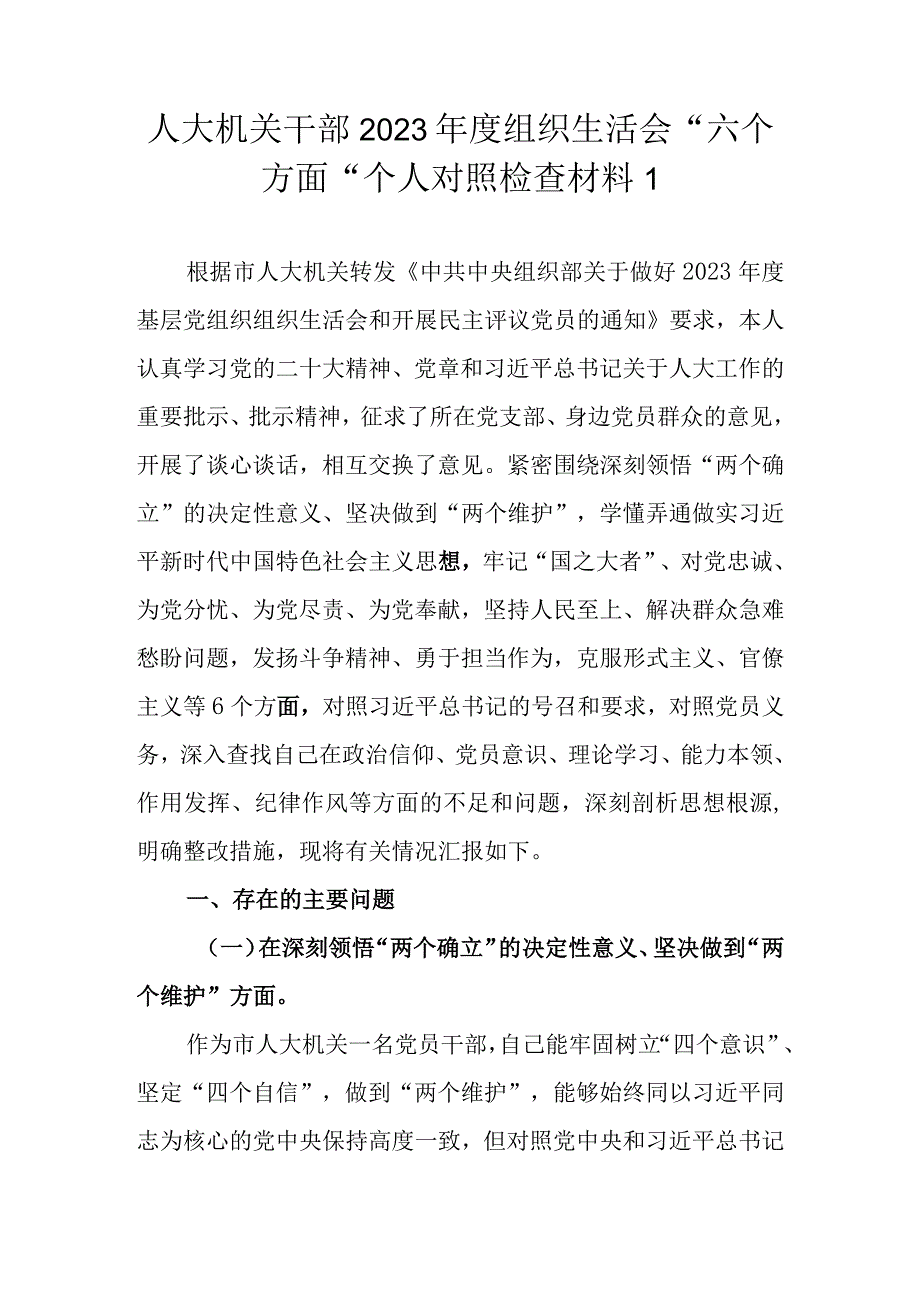 人大机关干部2023年度组织生活会“六个方面“个人对照检查材料1

根据市人大机关转发《中共中央组织部关于做好2023年度基层党组织组织生活会和开展民主评议党员的通知》要求，本人认真学习党的二十大精神、党章和习近平总书记关于人大工作的重要批示、批示精神，征求了所在党支部、身边党员群众的意见，开展了谈心谈话，相互交换了意见。紧密围绕深刻领悟“两个确立”的决定性意义、坚决做到“两个维护”，学懂弄通做实习近平新时代中国特色社会主义思想，牢记“国之大者”、对党忠诚、为党分忧、为党尽责、为党奉献，坚持人民至上、解决群众急难愁盼问题，发扬斗争精神、勇于担当作为，克服形式主义、官僚主义等6个方面，对照习近平总书记的号召和要求，对照党员义务，深入查找自己在政治信仰、党员意识、理论学习、能力本领、作用发挥、纪律作风等方面的不足和问题，深刻剖析思想根源，明确整改措施，现将有关情况汇报如下。

一、存在的主要问题

（一）在深刻领悟“两个确立”的决定性意义、坚决做到“两个维护”方面。

作为市人大机关一名党员干部，自己能牢固树立“四个意识”、坚定“四个自信”，做到“两个维护”，能够始终同以习近平同志为核心的党中央保持高度一致，但对照党中央和习近平总书记